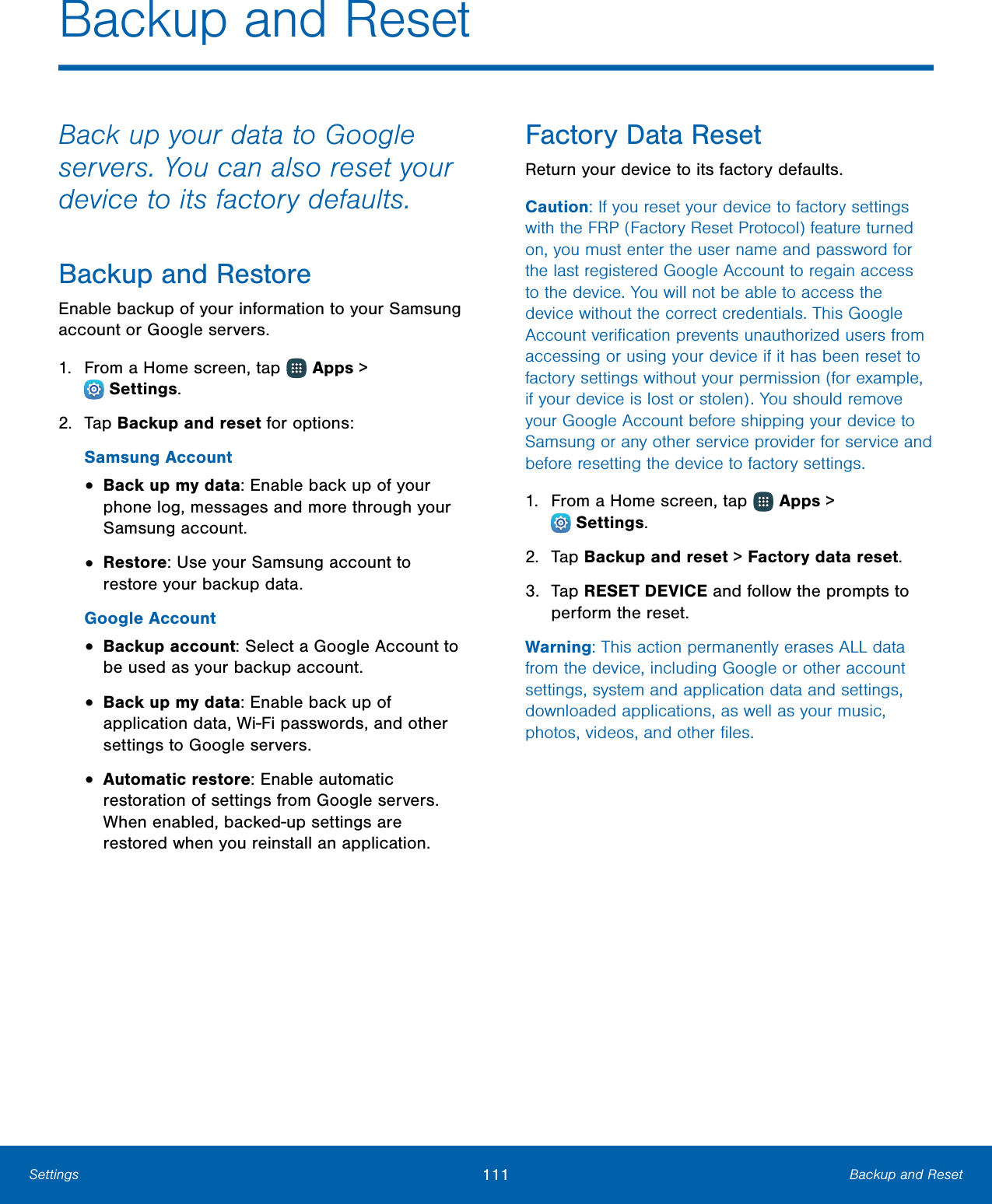 Backup and Reset

Back up your data to Google servers. You can also reset your device to its factory defaults.

Backup and Restore

Enable backup of your information to your Samsung account or Google servers.

1. From a Home screen, tap Apps > Settings.

2. Tap Backup and reset for options:

Samsung Account

• Back up my data: Enable back up of your phone log, messages and more through your Samsung account.

• Restore: Use your Samsung account to restore your backup data.

Google Account

• Backup account: Select a Google Account to be used as your backup account.

• Back up my data: Enable back up of application data, Wi-Fi passwords, and other settings to Google servers.

• Automatic restore: Enable automatic restoration of settings from Google servers. When enabled, backed-up settings are restored when you reinstall an application.

Factory Data Reset

Return your device to its factory defaults.

Caution: If you reset your device to factory settings with the FRP (Factory Reset Protocol) feature turned on, you must enter the user name and password for the last registered Google Account to regain access to the device. You will not be able to access the device without the correct credentials. This Google Account verification prevents unauthorized users from accessing or using your device if it has been reset to factory settings without your permission (for example, if your device is lost or stolen). You should remove your Google Account before shipping your device to Samsung or any other service provider for service and before resetting the device to factory settings.

1. From a Home screen, tap Apps > Settings.

2. Tap Backup and reset > Factory data reset.

3. Tap RESET DEVICE and follow the prompts to perform the reset.

Warning: This action permanently erases ALL data from the device, including Google or other account settings, system and application data and settings, downloaded applications, as well as your music, photos, videos, and other files.

Settings 111 Backup and Reset